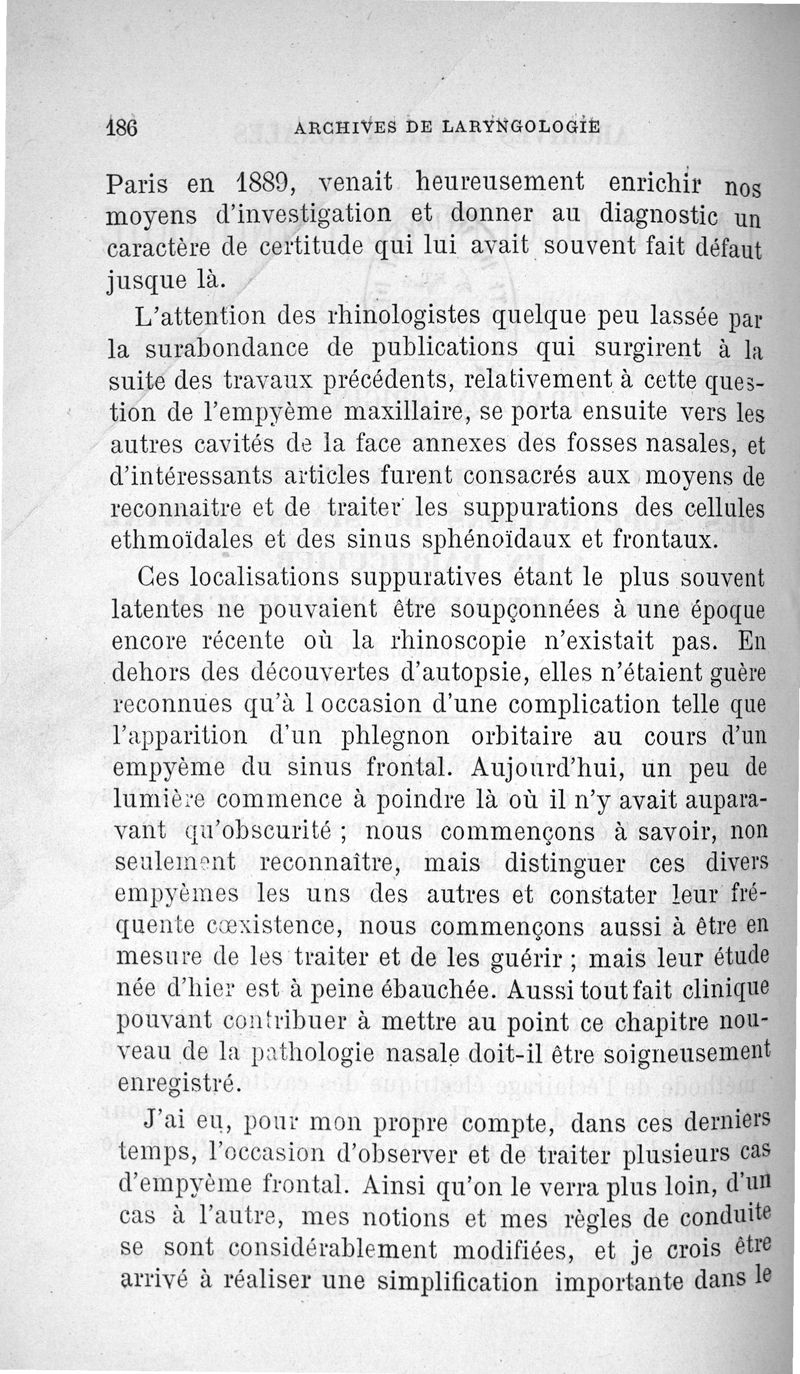 186 ARCHIVES DE LARYNGOLOGIE

Paris en 1889, venait heureusement enrichir nos moyens d'investigation et donner au diagnostic un caractère de certitude qui lui avait souvent fait défaut jusque là.

L'attention des rhinologistes quelque peu lassée par la surabondance de publications qui surgirent à la suite des travaux précédents, relativement à cette question de l'empyème maxillaire, se porta ensuite vers les autres cavités de la face annexes des fosses nasales, et d'intéressants articles furent consacrés aux moyens de reconnaitre et de traiter les suppurations des cellules ethmoïdales et des sinus sphénoïdaux et frontaux.

Ces localisations suppuratives étant le plus souvent latentes ne pouvaient être soupçonnées à une époque encore récente où la rhinoscopie n'existait pas. En dehors des découvertes d'autopsie, elles n'étaient guère reconnues qu'à l occasion d'une complication telle que l'apparition d'un phlegnon orbitaire au cours d'un empyème du sinus frontal. Aujourd'hui, un peu de lumière commence à poindre là où il n'y avait auparavant qu'obscurité ; nous commençons à savoir, non seulement reconnaître, mais distinguer ces divers empyèmes les uns des autres et constater leur fréquente cœxistence, nous commençons aussi à être en mesure de les traiter et de les guérir ; mais leur étude née d'hier est à peine ébauchée. Aussi tout fait clinique pouvant contribuer à mettre au point ce chapitre nouveau de la pathologie nasale doit-il être soigneusement enregistré.

J'ai eu, pour mon propre compte, dans ces derniers temps, l'occasion d'observer et de traiter plusieurs cas d'empyème frontal. Ainsi qu'on le verra plus loin, d'un cas à l'autre, mes notions et mes règles de conduite se sont considérablement modifiées, et je crois être arrivé à réaliser une simplification importante dans le